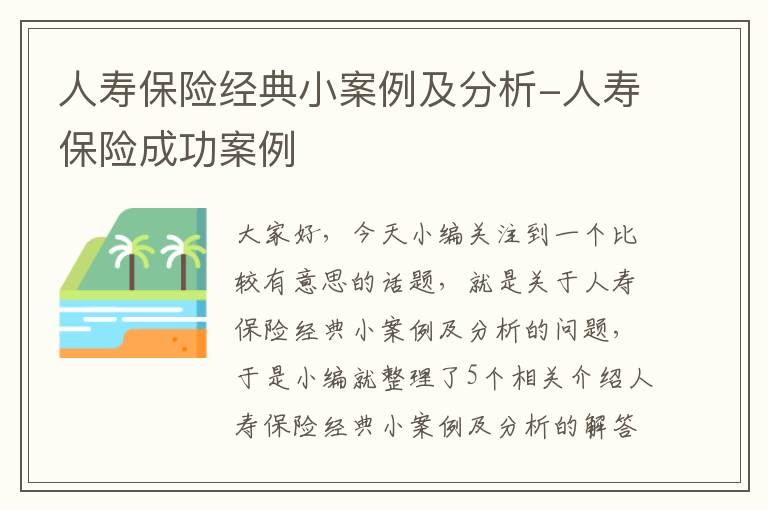 人寿保险经典小案例及分析-人寿保险成功案例

大家好，今天小编关注到一个比较有意思的话题，就是关于人寿保险经典小案例及分析的问题，于是小编就整理了5个相关介绍人寿保险经典小案例及分析的解答